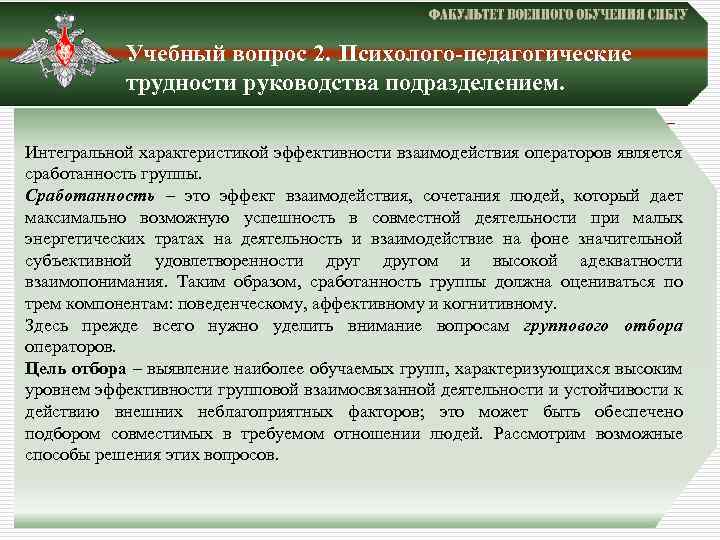 ФАКУЛЬТЕТ ВОЕННОГО ОБУЧЕНИЯ СИБГУ

Учебный вопрос 2. Психолого-педагогические трудности руководства подразделением.

Интегральной характеристикой эффективности взаимодействия операторов является сработанность группы.
Сработанность – это эффект взаимодействия, сочетания людей, который дает максимально возможную успешность в совместной деятельности при малых энергетических тратах на деятельность и взаимодействие на фоне значительной субъективной удовлетворенности друг другом и высокой адекватности взаимопонимания. Таким образом, сработанность группы должна оцениваться по трем компонентам: поведенческому, аффективному и когнитивному.
Здесь прежде всего нужно уделить внимание вопросам группового отбора операторов.
Цель отбора – выявление наиболее обучаемых групп, характеризующихся высоким уровнем эффективности групповой взаимосвязанной деятельности и устойчивости к действию внешних неблагоприятных факторов; это может быть обеспечено подбором совместимых в требуемом отношении людей. Рассмотрим возможные способы решения этих вопросов.